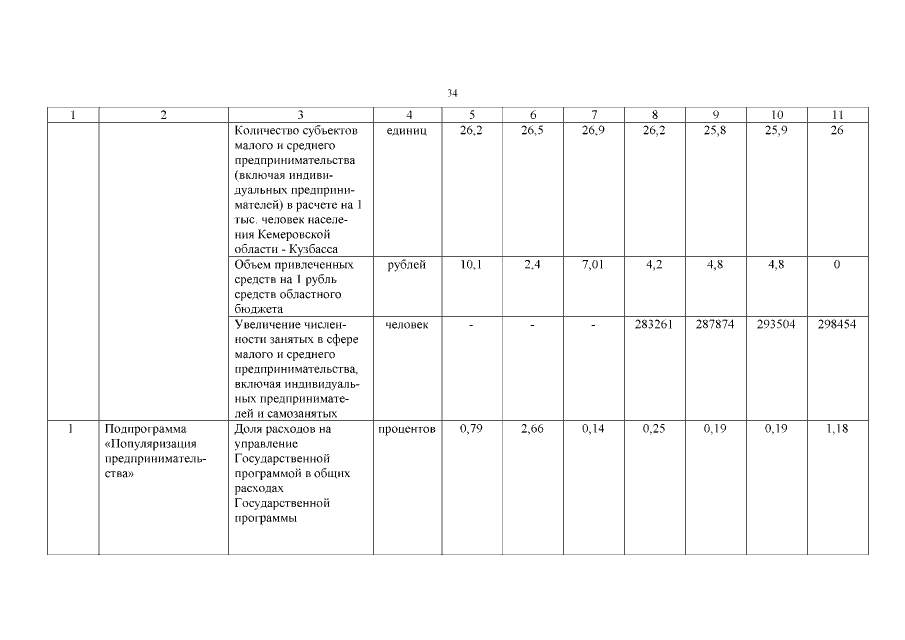 34

| 1 | 2 | 3 | 4 | 5 | 6 | 7 | 8 | 9 | 10 | 11 |
|---|---|---|---|---|---|---|---|---|---|---|
| | | Количество субъектов малого и среднего предпринимательства (включая индивидуальных предпринимателей) в расчете на 1 тыс. человек населения Кемеровской области - Кузбасса | единиц | 26,2 | 26,5 | 26,9 | 26,2 | 25,8 | 25,9 | 26 |
| | | Объем привлеченных средств на 1 рубль средств областного бюджета | рублей | 10,1 | 2,4 | 7,01 | 4,2 | 4,8 | 4,8 | 0 |
| | | Увеличение численности занятых в сфере малого и среднего предпринимательства, включая индивидуальных предпринимателей и самозанятых | человек | - | - | - | 283261 | 287874 | 293504 | 298454 |
| 1 | Подпрограмма «Популяризация предпринимательства» | Доля расходов на управление Государственной программой в общих расходах Государственной программы | процентов | 0,79 | 2,66 | 0,14 | 0,25 | 0,19 | 0,19 | 1,18 |